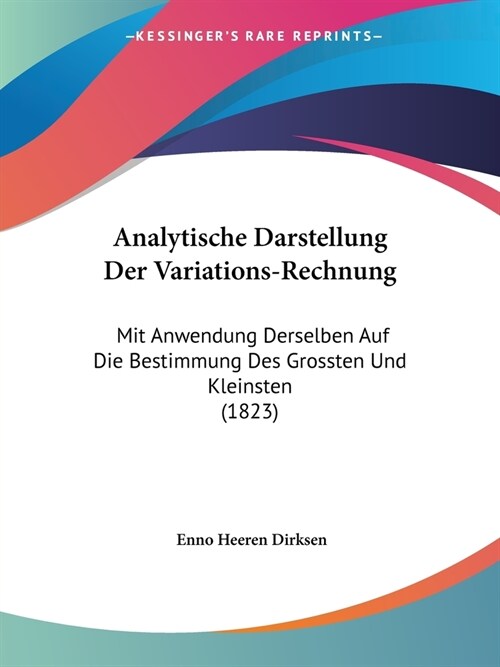 —KESSINGER'S RARE REPRINTS—

Analytische Darstellung Der Variations-Rechnung

Mit Anwendung Derselben Auf Die Bestimmung Des Grossten Und Kleinsten (1823)

Enno Heeren Dirksen